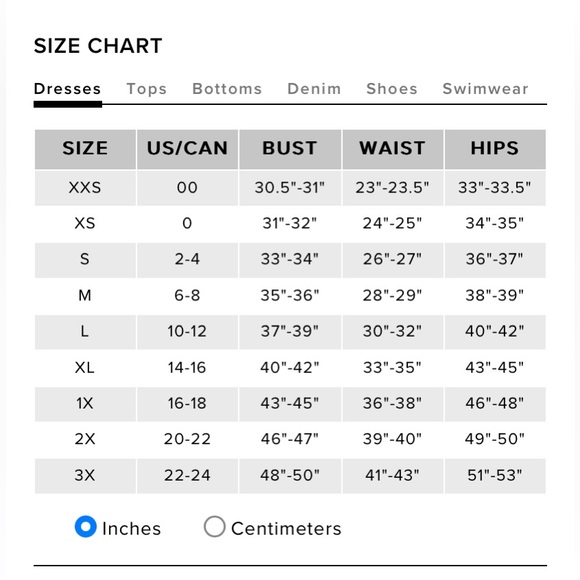 SIZE CHART

Dresses Tops Bottoms Denim Shoes Swimwear

| SIZE | US/CAN | BUST | WAIST | HIPS |
|---|---|---|---|---|
| XXS | 00 | 30.5"-31" | 23"-23.5" | 33"-33.5" |
| XS | 0 | 31"-32" | 24"-25" | 34"-35" |
| S | 2-4 | 33"-34" | 26"-27" | 36"-37" |
| M | 6-8 | 35"-36" | 28"-29" | 38"-39" |
| L | 10-12 | 37"-39" | 30"-32" | 40"-42" |
| XL | 14-16 | 40"-42" | 33"-35" | 43"-45" |
| 1X | 16-18 | 43"-45" | 36"-38" | 46"-48" |
| 2X | 20-22 | 46"-47" | 39"-40" | 49"-50" |
| 3X | 22-24 | 48"-50" | 41"-43" | 51"-53" |

Inches Centimeters